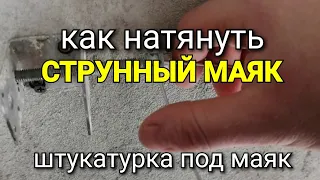 как натянуть
СТРУННЫЙ МАЯК

штукатурка под маяк